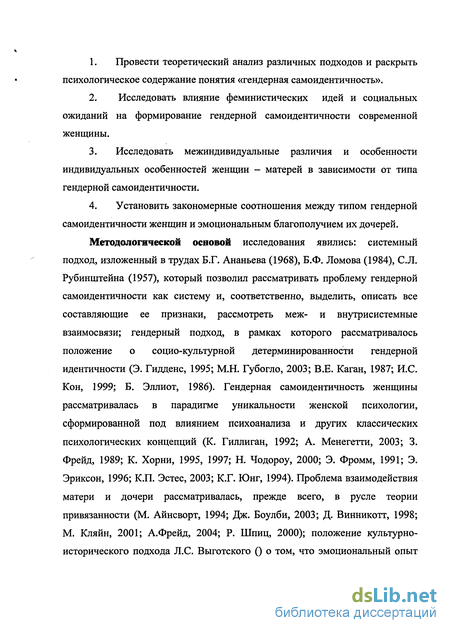 1. Провести теоретический анализ различных подходов и раскрыть психологическое содержание понятия «гендерная самоидентичность».

2. Исследовать влияние феминистических идей и социальных ожиданий на формирование гендерной самоидентичности современной женщины.

3. Исследовать межиндивидуальные различия и особенности индивидуальных особенностей женщин – матерей в зависимости от типа гендерной самоидентичности.

4. Установить закономерные соотношения между типом гендерной самоидентичности женщин и эмоциональным благополучием их дочерей.

Методологической основой исследования явились: системный подход, изложенный в трудах Б.Г. Ананьева (1968), Б.Ф. Ломова (1984), С.Л. Рубинштейна (1957), который позволил рассматривать проблему гендерной самоидентичности как систему и, соответственно, выделить, описать все составляющие ее признаки, рассмотреть меж- и внутрисистемные взаимосвязи; гендерный подход, в рамках которого рассматривалось положение о социо-культурной детерминированности гендерной идентичности (Э. Гидденс, 1995; М.Н. Губогло, 2003; В.Е. Каган, 1987; И.С. Кон, 1999; Б. Эллиот, 1986). Гендерная самоидентичность женщины рассматривалась в парадигме уникальности женской психологии, сформированной под влиянием психоанализа и других классических психологических концепций (К. Гиллиган, 1992; А. Менегетти, 2003; З. Фрейд, 1989; К. Хорни, 1995, 1997; Н. Чодороу, 2000; Э. Фромм, 1991; Э. Эриксон, 1996; К.П. Эстес, 2003; К.Г. Юнг, 1994). Проблема взаимодействия матери и дочери рассматривалась, прежде всего, в русле теории привязанности (М. Айнсворт, 1994; Дж. Боулби, 2003; Д. Винникотт, 1998; М. Кляйн, 2001; А.Фрейд, 2004; Р. Шпиц, 2000); положение культурно-исторического подхода Л.С. Выготского () о том, что эмоциональный опыт

dsLib.net
библиотека диссертаций